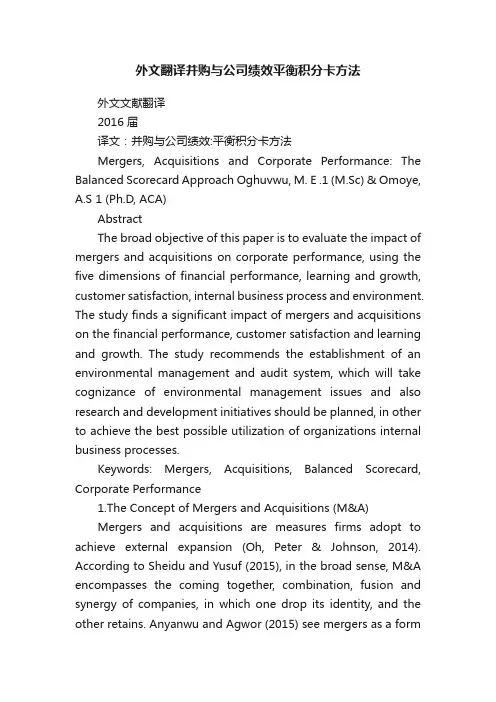 外文翻译并购与公司绩效平衡积分卡方法

外文文献翻译

2016 届

译文：并购与公司绩效:平衡积分卡方法

Mergers, Acquisitions and Corporate Performance: The Balanced Scorecard Approach Oghuvwu, M. E .1 (M.Sc) & Omoye, A.S 1 (Ph.D, ACA)

Abstract

The broad objective of this paper is to evaluate the impact of mergers and acquisitions on corporate performance, using the five dimensions of financial performance, learning and growth, customer satisfaction, internal business process and environment. The study finds a significant impact of mergers and acquisitions on the financial performance, customer satisfaction and learning and growth. The study recommends the establishment of an environmental management and audit system, which will take cognizance of environmental management issues and also research and development initiatives should be planned, in other to achieve the best possible utilization of organizations internal business processes.

Keywords: Mergers, Acquisitions, Balanced Scorecard, Corporate Performance

1.The Concept of Mergers and Acquisitions (M&A)

Mergers and acquisitions are measures firms adopt to achieve external expansion (Oh, Peter & Johnson, 2014). According to Sheidu and Yusuf (2015), in the broad sense, M&A encompasses the coming together, combination, fusion and synergy of companies, in which one drop its identity, and the other retains. Anyanwu and Agwor (2015) see mergers as a form